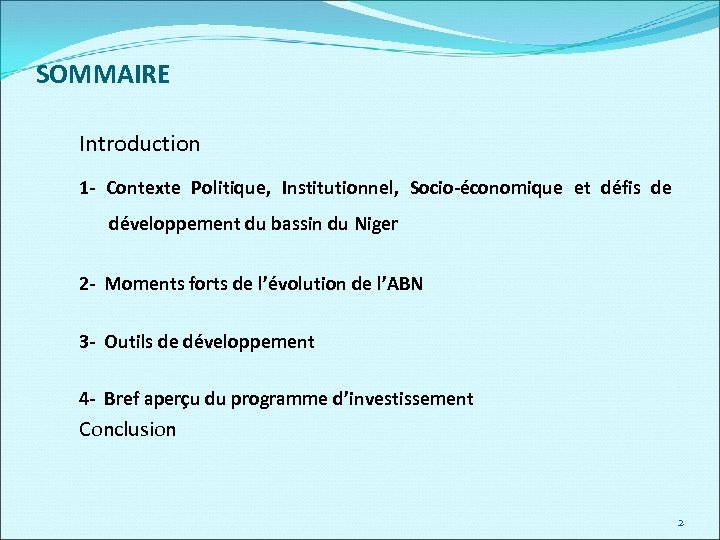 SOMMAIRE

Introduction

1- Contexte Politique, Institutionnel, Socio-économique et défis de développement du bassin du Niger

2- Moments forts de l'évolution de l'ABN

3- Outils de développement

4- Bref aperçu du programme d'investissement

Conclusion

2